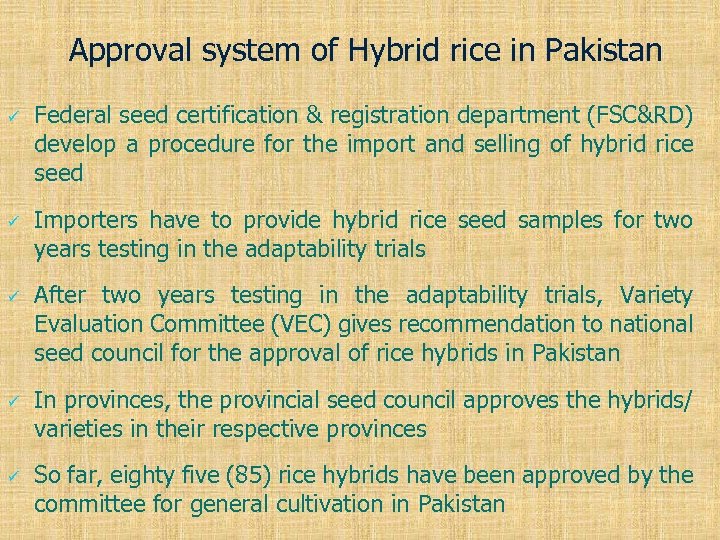 Approval system of Hybrid rice in Pakistan

✓ Federal seed certification & registration department (FSC&RD) develop a procedure for the import and selling of hybrid rice seed

✓ Importers have to provide hybrid rice seed samples for two years testing in the adaptability trials

✓ After two years testing in the adaptability trials, Variety Evaluation Committee (VEC) gives recommendation to national seed council for the approval of rice hybrids in Pakistan

✓ In provinces, the provincial seed council approves the hybrids/ varieties in their respective provinces

✓ So far, eighty five (85) rice hybrids have been approved by the committee for general cultivation in Pakistan